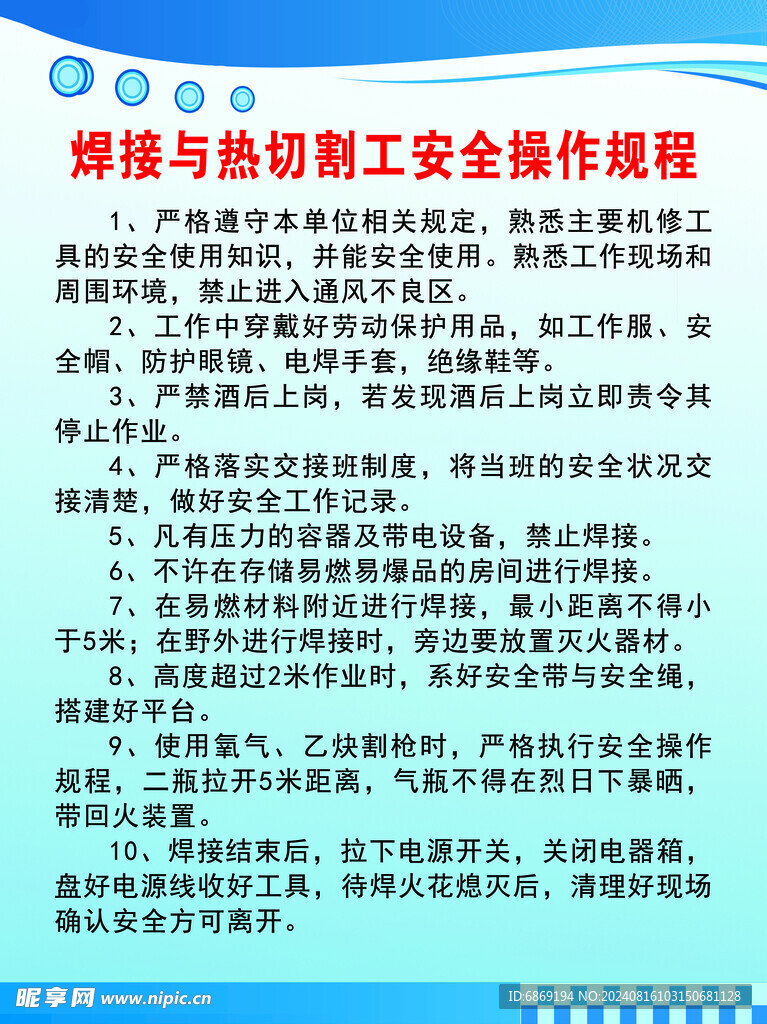 焊接与热切割工安全操作规程

1、严格遵守本单位相关规定，熟悉主要机修工具的安全使用知识，并能安全使用。熟悉工作现场和周围环境，禁止进入通风不良区。

2、工作中穿戴好劳动保护用品，如工作服、安全帽、防护眼镜、电焊手套，绝缘鞋等。

3、严禁酒后上岗，若发现酒后上岗立即责令其停止作业。

4、严格落实交接班制度，将当班的安全状况交接清楚，做好安全工作记录。

5、凡有压力的容器及带电设备，禁止焊接。

6、不许在存储易燃易爆品的房间进行焊接。

7、在易燃材料附近进行焊接，最小距离不得小于5米；在野外进行焊接时，旁边要放置灭火器材。

8、高度超过2米作业时，系好安全带与安全绳，搭建好平台。

9、使用氧气、乙炔割枪时，严格执行安全操作规程，二瓶拉开5米距离，气瓶不得在烈日下暴晒，带回火装置。

10、焊接结束后，拉下电源开关，关闭电器箱，盘好电源线收好工具，待焊火花熄灭后，清理好现场确认安全方可离开。

昵享网 www.nipic.cn
ID:6869194 NO:20240816103150681128